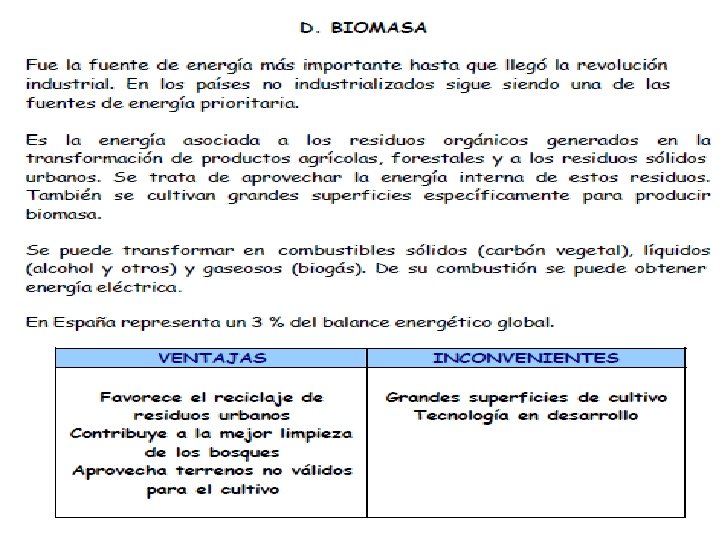 D. BIOMASA

Fue la fuente de energía más importante hasta que llegó la revolución industrial. En los países no industrializados sigue siendo una de las fuentes de energía prioritaria.

Es la energía asociada a los residuos orgánicos generados en la transformación de productos agrícolas, forestales y a los residuos sólidos urbanos. Se trata de aprovechar la energía interna de estos residuos. También se cultivan grandes superficies específicamente para producir biomasa.

Se puede transformar en combustibles sólidos (carbón vegetal), líquidos (alcohol y otros) y gaseosos (biogás). De su combustión se puede obtener energía eléctrica.

En España representa un 3 % del balance energético global.

| VENTAJAS | INCONVENIENTES |
|---|---|
| Favorece el reciclaje de residuos urbanos Contribuye a la mejor limpieza de los bosques Aprovecha terrenos no válidos para el cultivo | Grandes superficies de cultivo Tecnología en desarrollo |